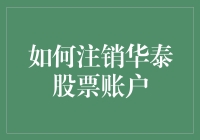 如何注销华泰股票账户